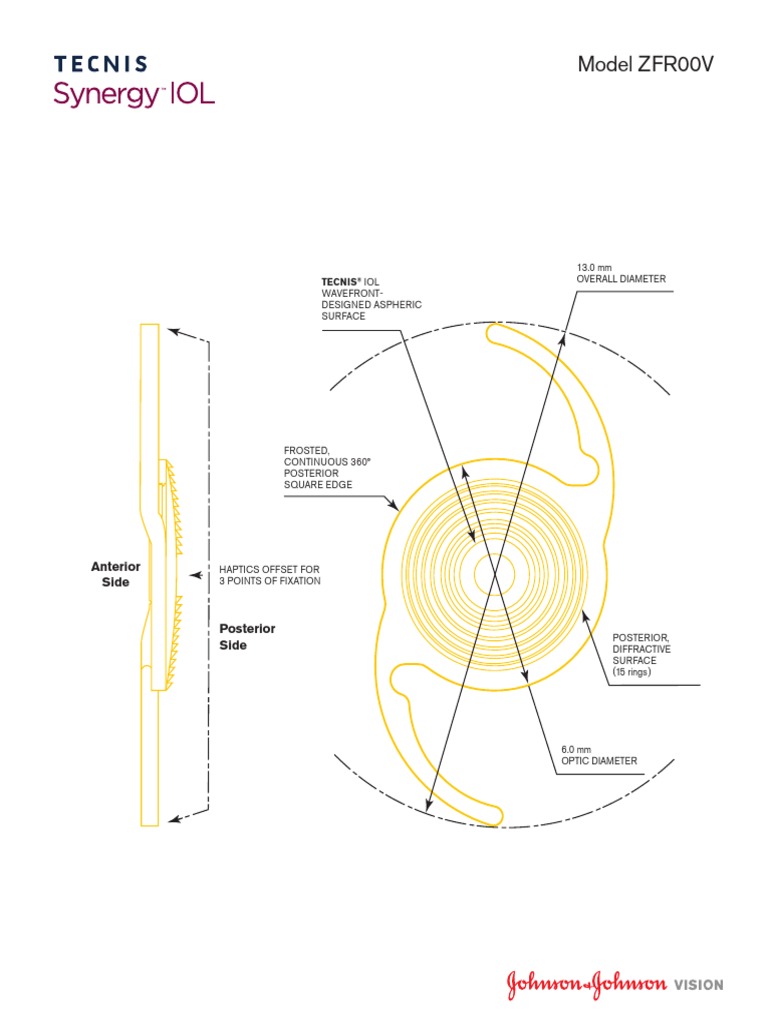 TECNIS
Synergy™ IOL

Model ZFR00V

TECNIS® IOL WAVEFRONT-DESIGNED ASPHERIC SURFACE

13.0 mm OVERALL DIAMETER

FROSTED, CONTINUOUS 360° POSTERIOR SQUARE EDGE

Anterior Side

HAPTICS OFFSET FOR 3 POINTS OF FIXATION

Posterior Side

POSTERIOR, DIFFRACTIVE SURFACE (15 rings)

6.0 mm OPTIC DIAMETER

Johnson & Johnson VISION